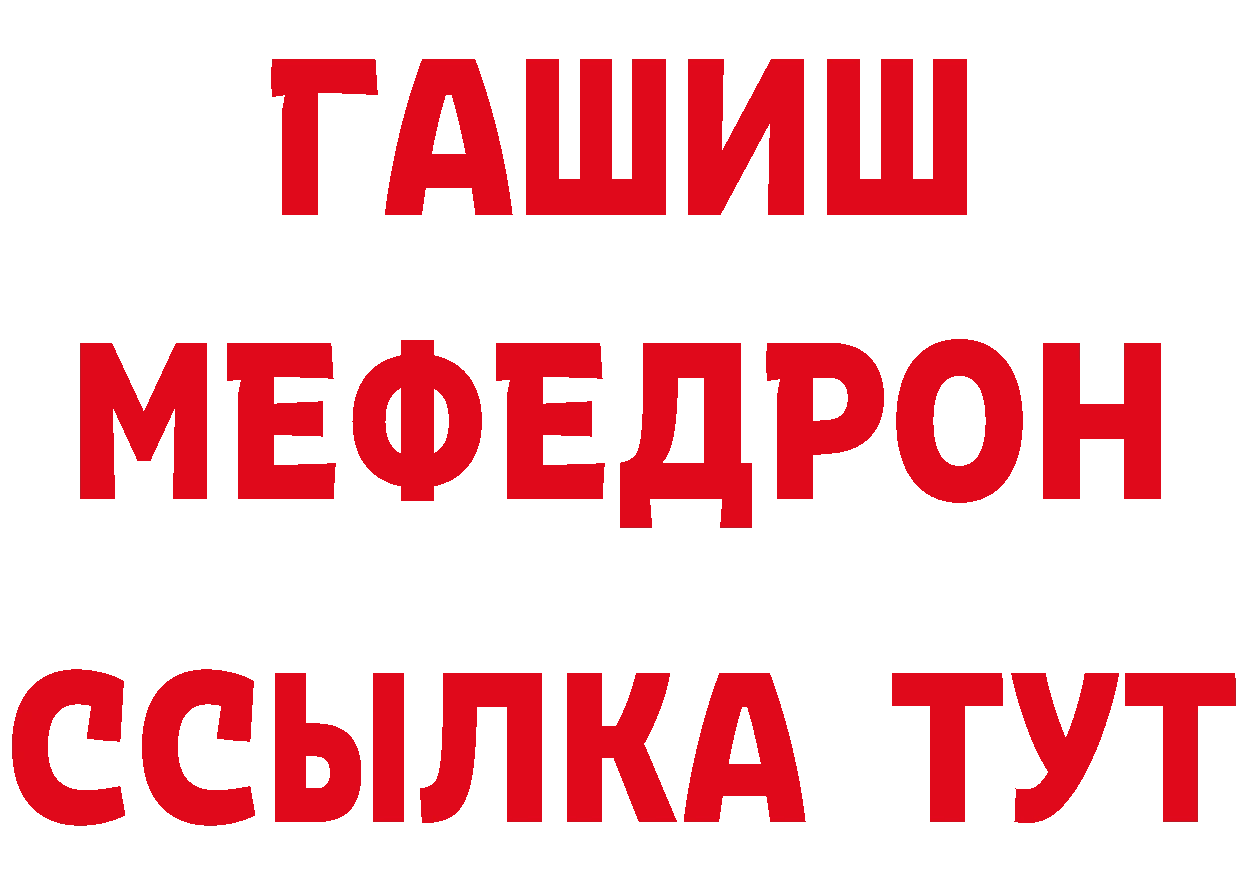 ГАШИШ МЕФЕДРОН ССЫЛКА ТУТ